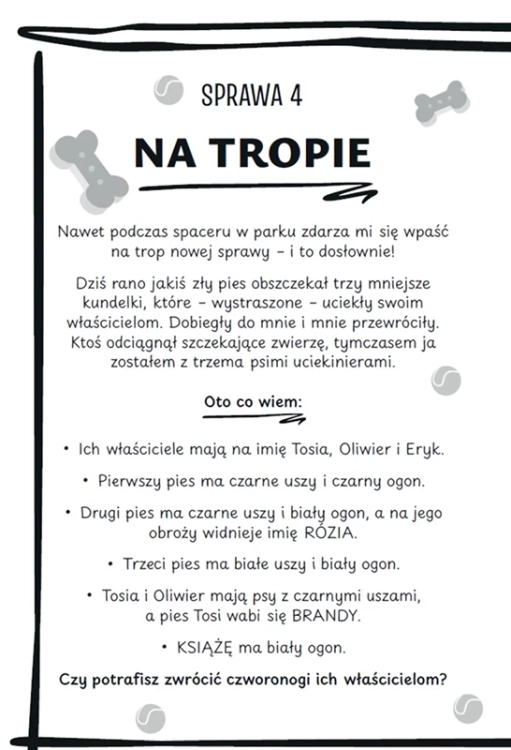 SPRAWA 4

NA TROPIE

Nawet podczas spaceru w parku zdarza mi się wpaść na trop nowej sprawy – i to dosłownie!

Dziś rano jakiś zły pies obszczekał trzy mniejsze kundelki, które – wystraszone – uciekły swoim właścicielom. Dobiegły do mnie i mnie przewróciły. Ktoś odciągnął szczekające zwierzę, tymczasem ja zostałem z trzema psimi uciekinierami.

Oto co wiem:

• Ich właściciele mają na imię Tosia, Oliwier i Eryk.

• Pierwszy pies ma czarne uszy i czarny ogon.

• Drugi pies ma czarne uszy i biały ogon, a na jego obroży widnieje imię RÓZIA.

• Trzeci pies ma białe uszy i biały ogon.

• Tosia i Oliwier mają psy z czarnymi uszami, a pies Tosi wabi się BRANDY.

• KSIĄŻĘ ma biały ogon.

Czy potrafisz zwrócić czworonogi ich właścicielom?